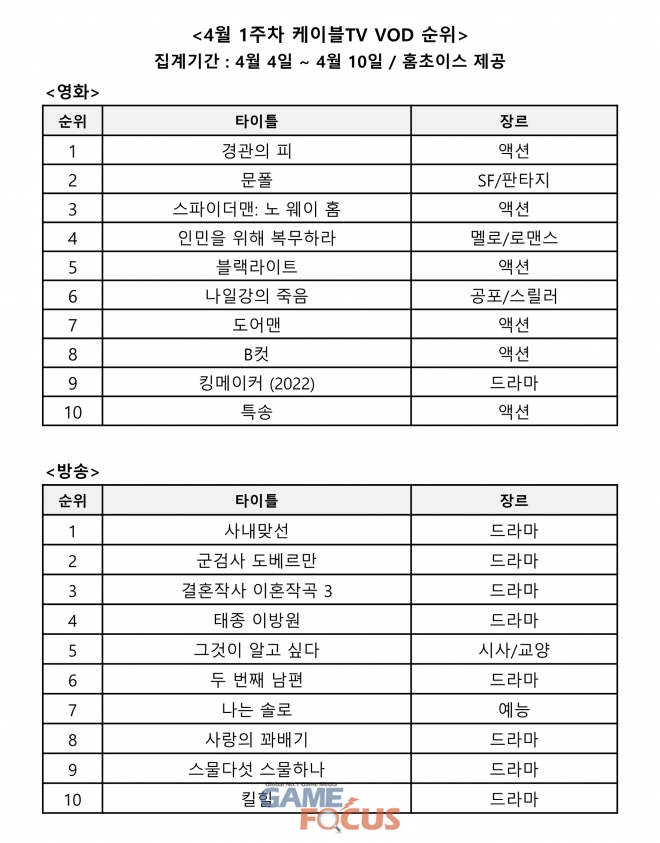 <4월 1주차 케이블TV VOD 순위>
집계기간 : 4월 4일 ~ 4월 10일 / 홈초이스 제공

<영화>

| 순위 | 타이틀 | 장르 |
|---|---|---|
| 1 | 경관의 피 | 액션 |
| 2 | 문폴 | SF/판타지 |
| 3 | 스파이더맨: 노 웨이 홈 | 액션 |
| 4 | 인민을 위해 복무하라 | 멜로/로맨스 |
| 5 | 블랙라이트 | 액션 |
| 6 | 나일강의 죽음 | 공포/스릴러 |
| 7 | 도어맨 | 액션 |
| 8 | B컷 | 액션 |
| 9 | 킹메이커 (2022) | 드라마 |
| 10 | 특송 | 액션 |

<방송>

| 순위 | 타이틀 | 장르 |
|---|---|---|
| 1 | 사내맞선 | 드라마 |
| 2 | 군검사 도베르만 | 드라마 |
| 3 | 결혼작사 이혼작곡 3 | 드라마 |
| 4 | 태종 이방원 | 드라마 |
| 5 | 그것이 알고 싶다 | 시사/교양 |
| 6 | 두 번째 남편 | 드라마 |
| 7 | 나는 솔로 | 예능 |
| 8 | 사랑의 꽈배기 | 드라마 |
| 9 | 스물다섯 스물하나 | 드라마 |
| 10 | 킬힐 | 드라마 |

GAME FOCUS